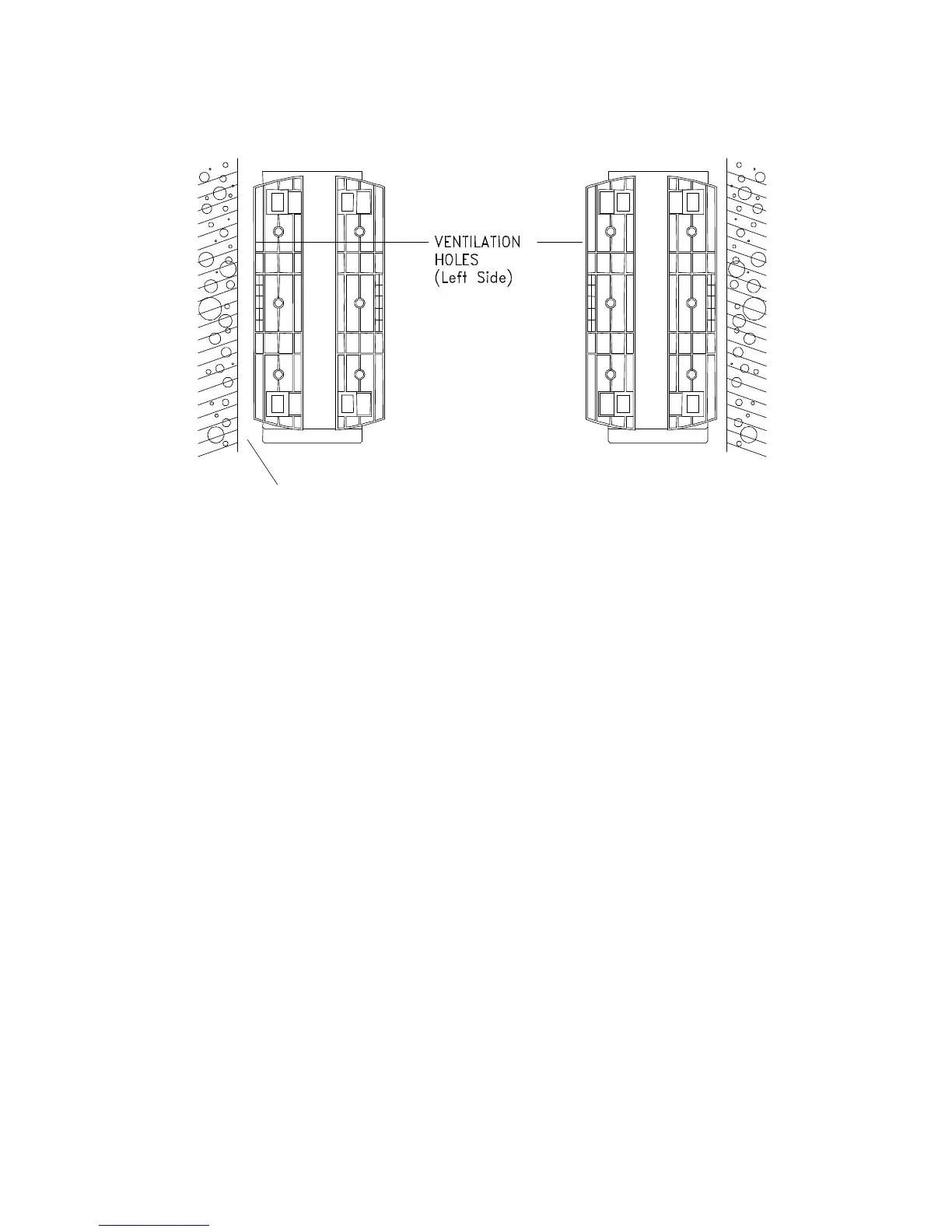 VENTILATION
HOLES
(Left Side)